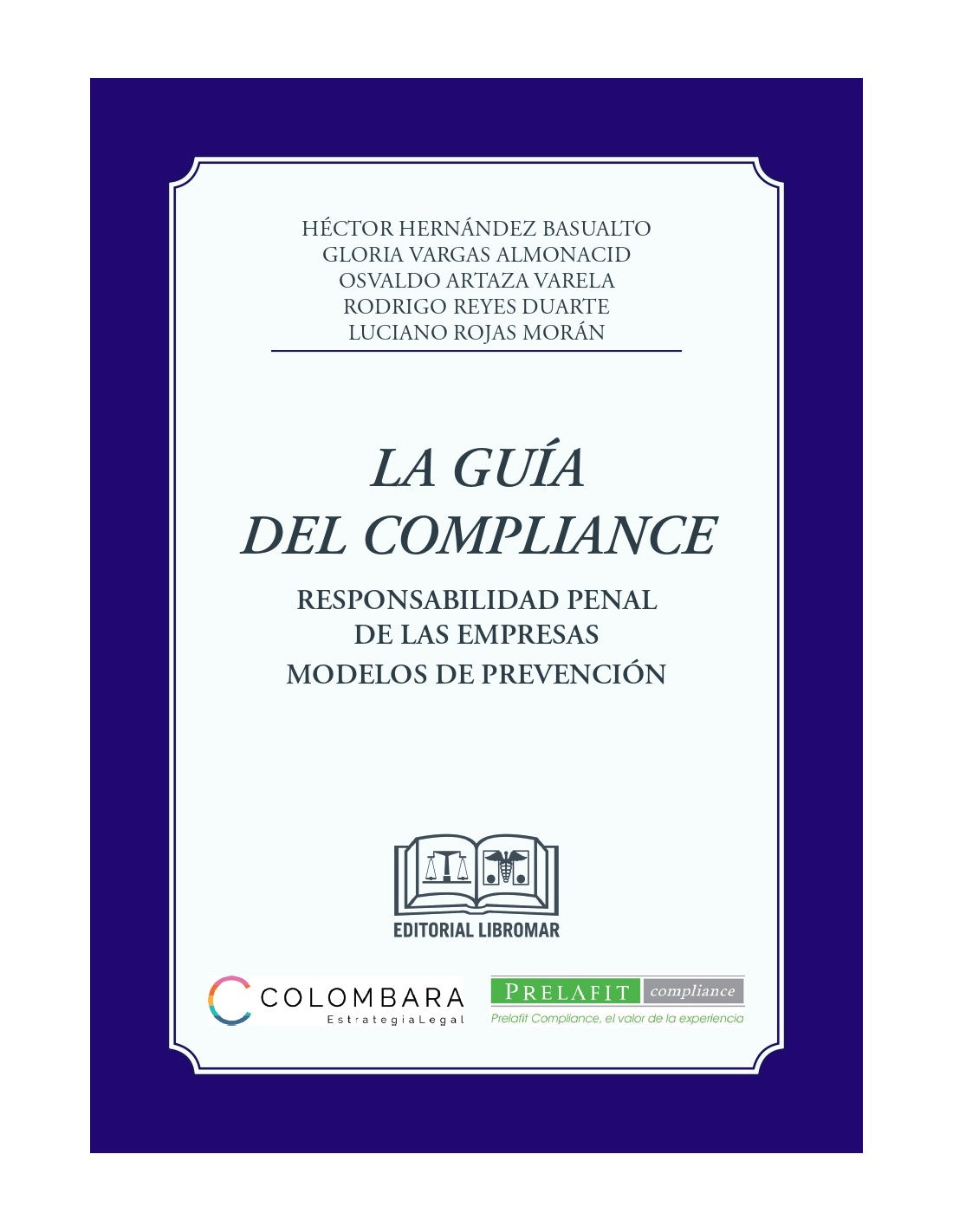 HÉCTOR HERNÁNDEZ BASUALTO
GLORIA VARGAS ALMONACID
OSVALDO ARTAZA VARELA
RODRIGO REYES DUARTE
LUCIANO ROJAS MORÁN

LA GUÍA
DEL COMPLIANCE

RESPONSABILIDAD PENAL
DE LAS EMPRESAS
MODELOS DE PREVENCIÓN

EDITORIAL LIBROMAR

COLOMBARA
EstrategiaLegal

PRELAFIT compliance
Prelafit Compliance, el valor de la experiencia